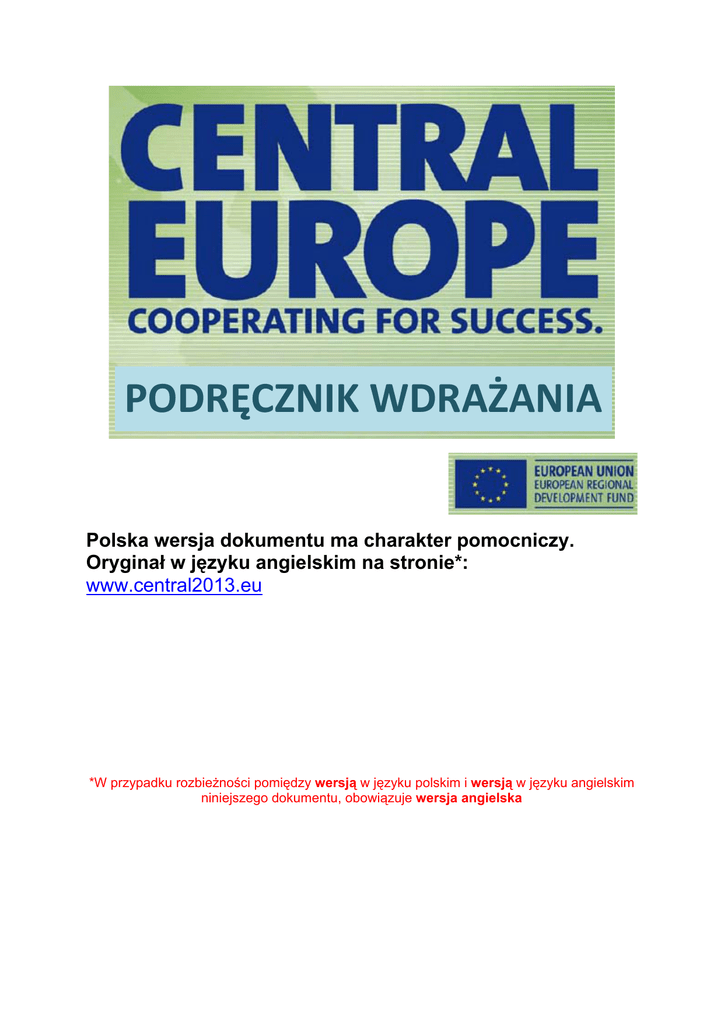 CENTRAL EUROPE
COOPERATING FOR SUCCESS.

PODRĘCZNIK WDRAŻANIA

EUROPEAN UNION
EUROPEAN REGIONAL DEVELOPMENT FUND

Polska wersja dokumentu ma charakter pomocniczy. Oryginał w języku angielskim na stronie*: www.central2013.eu

*W przypadku rozbieżności pomiędzy wersją w języku polskim i wersją w języku angielskim niniejszego dokumentu, obowiązuje wersja angielska